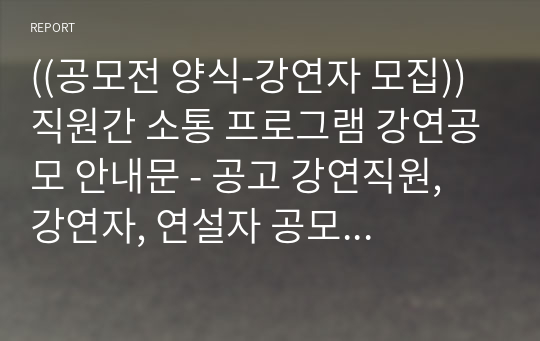 REPORT

((공모전 양식-강연자 모집)) 직원간 소통 프로그램 강연공모 안내문 - 공고 강연직원, 강연자, 연설자 공모...